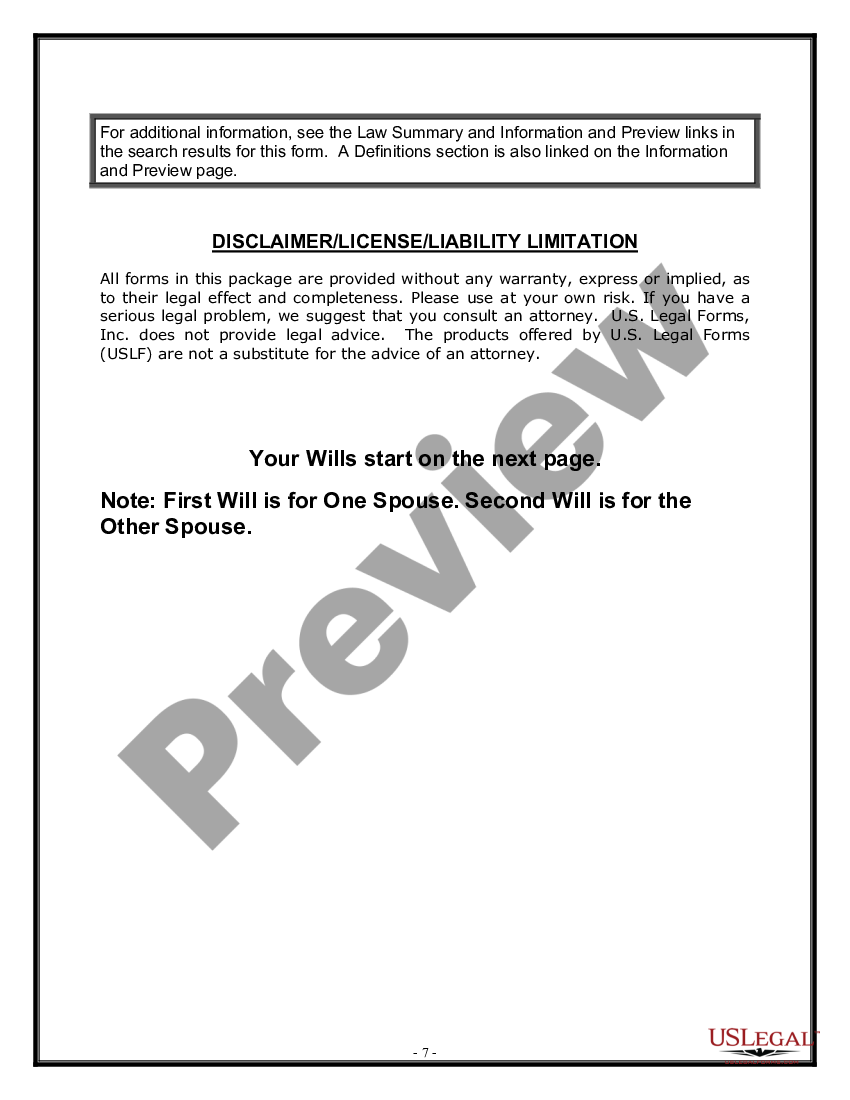 For additional information, see the Law Summary and Information and Preview links in the search results for this form. A Definitions section is also linked on the Information and Preview page.

DISCLAIMER/LICENSE/LIABILITY LIMITATION

All forms in this package are provided without any warranty, express or implied, as to their legal effect and completeness. Please use at your own risk. If you have a serious legal problem, we suggest that you consult an attorney. U.S. Legal Forms, Inc. does not provide legal advice. The products offered by U.S. Legal Forms (USLF) are not a substitute for the advice of an attorney.

Your Wills start on the next page.

Note: First Will is for One Spouse. Second Will is for the Other Spouse.

Preview

- 7 -

USLEGAL